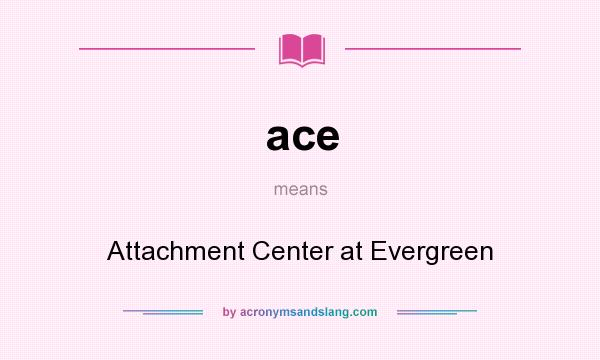 ace

means

Attachment Center at Evergreen

by acronymsandslang.com